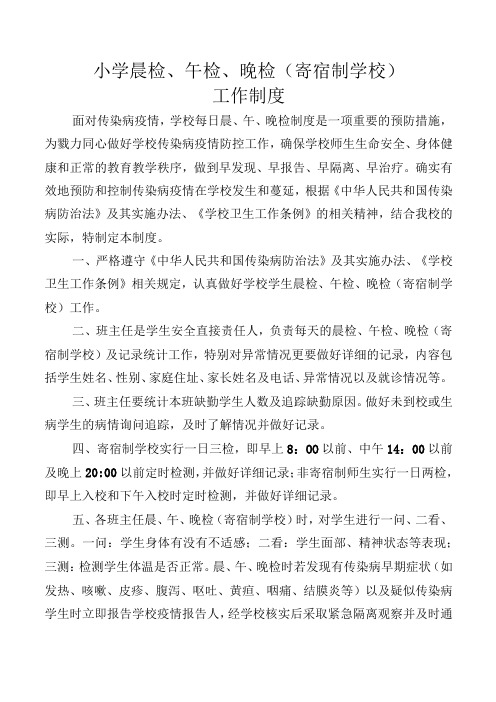 小学晨检、午检、晚检（寄宿制学校）
工作制度

面对传染病疫情，学校每日晨、午、晚检制度是一项重要的预防措施，为戮力同心做好学校传染病疫情防控工作，确保学校师生生命安全、身体健康和正常的教育教学秩序，做到早发现、早报告、早隔离、早治疗。确实有效地预防和控制传染病疫情在学校发生和蔓延，根据《中华人民共和国传染病防治法》及其实施办法、《学校卫生工作条例》的相关精神，结合我校的实际，特制定本制度。

一、严格遵守《中华人民共和国传染病防治法》及其实施办法、《学校卫生工作条例》相关规定，认真做好学校学生晨检、午检、晚检（寄宿制学校）工作。

二、班主任是学生安全直接责任人，负责每天的晨检、午检、晚检（寄宿制学校）及记录统计工作，特别对异常情况更要做好详细的记录，内容包括学生姓名、性别、家庭住址、家长姓名及电话、异常情况以及就诊情况等。

三、班主任要统计本班缺勤学生人数及追踪缺勤原因。做好未到校或生病学生的病情询问追踪，及时了解情况并做好记录。

四、寄宿制学校实行一日三检，即早上 8：00 以前、中午 14：00 以前及晚上 20:00 以前定时检测，并做好详细记录；非寄宿制师生实行一日两检，即早上入校和下午入校时定时检测，并做好详细记录。

五、各班主任晨、午、晚检（寄宿制学校）时，对学生进行一问、二看、三测。一问：学生身体有没有不适感；二看：学生面部、精神状态等表现；三测：检测学生体温是否正常。晨、午、晚检时若发现有传染病早期症状（如发热、咳嗽、皮疹、腹泻、呕吐、黄疸、咽痛、结膜炎等）以及疑似传染病学生时立即报告学校疫情报告人，经学校核实后采取紧急隔离观察并及时通